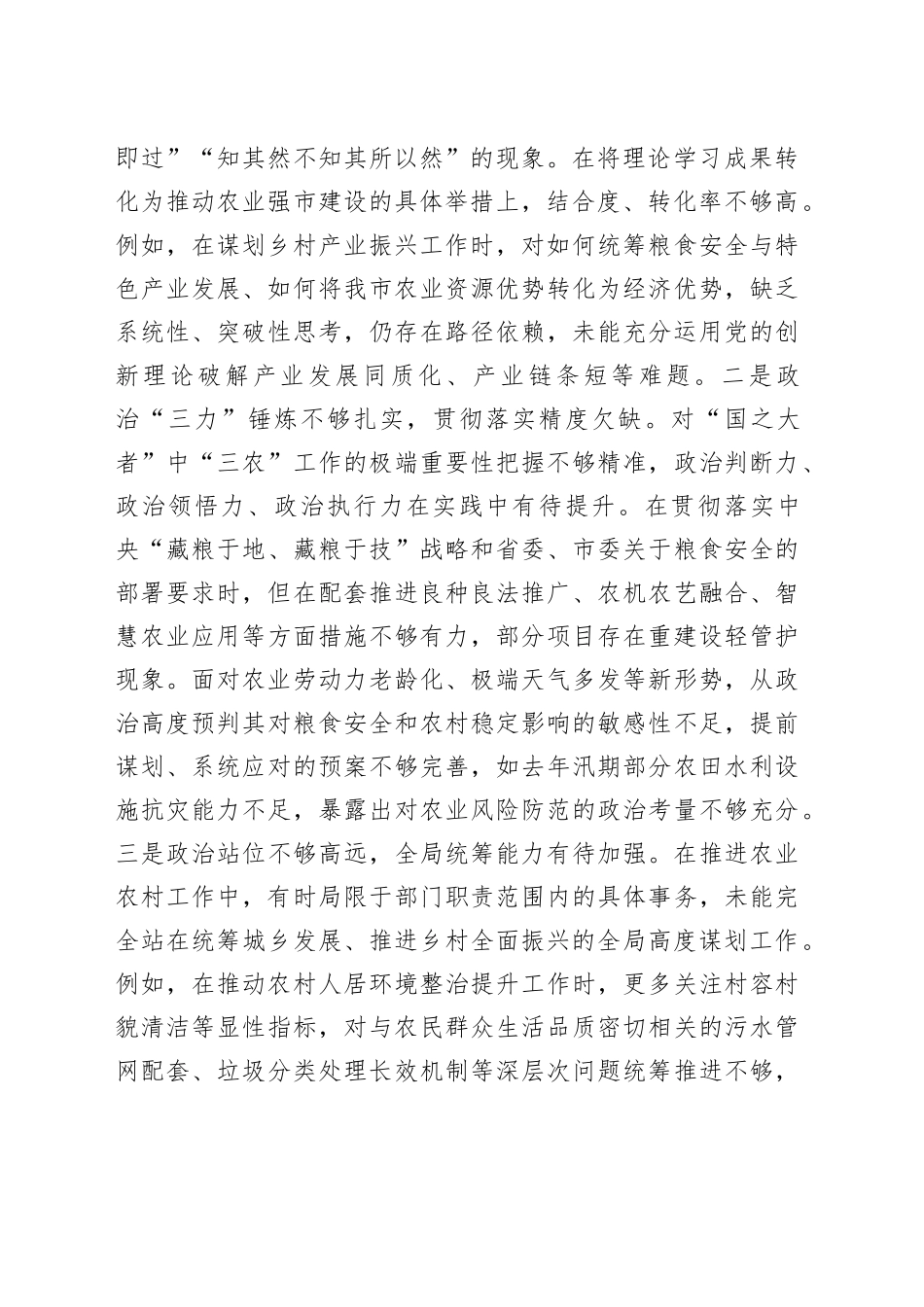 即过”“知其然不知其所以然”的现象。在将理论学习成果转化为推动农业强市建设的具体举措上，结合度、转化率不够高。例如，在谋划乡村产业振兴工作时，对如何统筹粮食安全与特色产业发展、如何将我市农业资源优势转化为经济优势，缺乏系统性、突破性思考，仍存在路径依赖，未能充分运用党的创新理论破解产业发展同质化、产业链条短等难题。二是政治“三力”锤炼不够扎实，贯彻落实精度欠缺。对“国之大者”中“三农”工作的极端重要性把握不够精准，政治判断力、政治领悟力、政治执行力在实践中有待提升。在贯彻落实中央“藏粮于地、藏粮于技”战略和省委、市委关于粮食安全的部署要求时，但在配套推进良种良法推广、农机农艺融合、智慧农业应用等方面措施不够有力，部分项目存在重建设轻管护现象。面对农业劳动力老龄化、极端天气多发等新形势，从政治高度预判其对粮食安全和农村稳定影响的敏感性不足，提前谋划、系统应对的预案不够完善，如去年汛期部分农田水利设施抗灾能力不足，暴露出对农业风险防范的政治考量不够充分。三是政治站位不够高远，全局统筹能力有待加强。在推进农业农村工作中，有时局限于部门职责范围内的具体事务，未能完全站在统筹城乡发展、推进乡村全面振兴的全局高度谋划工作。例如，在推动农村人居环境整治提升工作时，更多关注村容村貌清洁等显性指标，对与农民群众生活品质密切相关的污水管网配套、垃圾分类处理长效机制等深层次问题统筹推进不够，